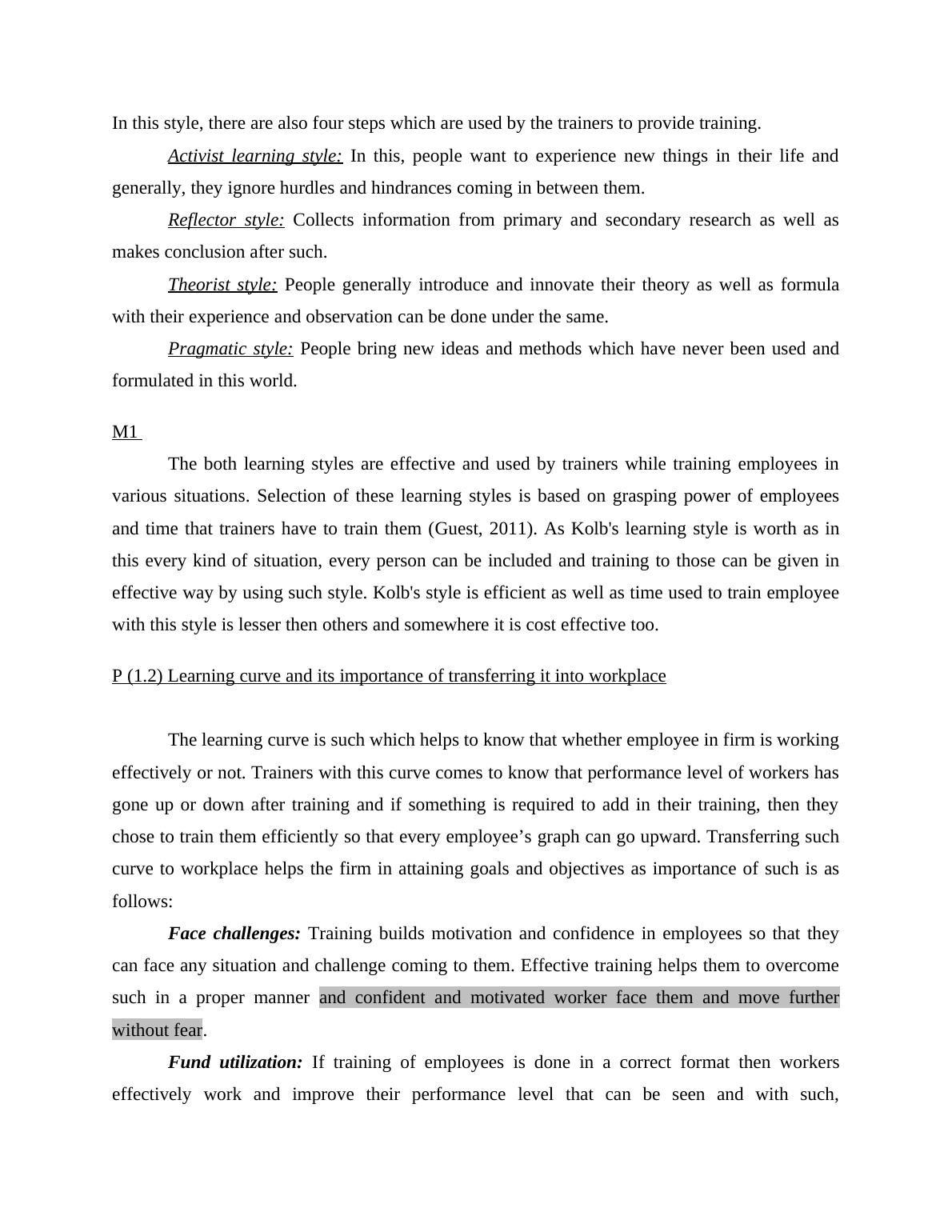 In this style, there are also four steps which are used by the trainers to provide training.

Activist learning style: In this, people want to experience new things in their life and generally, they ignore hurdles and hindrances coming in between them.

Reflector style: Collects information from primary and secondary research as well as makes conclusion after such.

Theorist style: People generally introduce and innovate their theory as well as formula with their experience and observation can be done under the same.

Pragmatic style: People bring new ideas and methods which have never been used and formulated in this world.

M1

The both learning styles are effective and used by trainers while training employees in various situations. Selection of these learning styles is based on grasping power of employees and time that trainers have to train them (Guest, 2011). As Kolb's learning style is worth as in this every kind of situation, every person can be included and training to those can be given in effective way by using such style. Kolb's style is efficient as well as time used to train employee with this style is lesser then others and somewhere it is cost effective too.

P (1.2) Learning curve and its importance of transferring it into workplace

The learning curve is such which helps to know that whether employee in firm is working effectively or not. Trainers with this curve comes to know that performance level of workers has gone up or down after training and if something is required to add in their training, then they chose to train them efficiently so that every employee’s graph can go upward. Transferring such curve to workplace helps the firm in attaining goals and objectives as importance of such is as follows:

Face challenges: Training builds motivation and confidence in employees so that they can face any situation and challenge coming to them. Effective training helps them to overcome such in a proper manner and confident and motivated worker face them and move further without fear.

Fund utilization: If training of employees is done in a correct format then workers effectively work and improve their performance level that can be seen and with such,